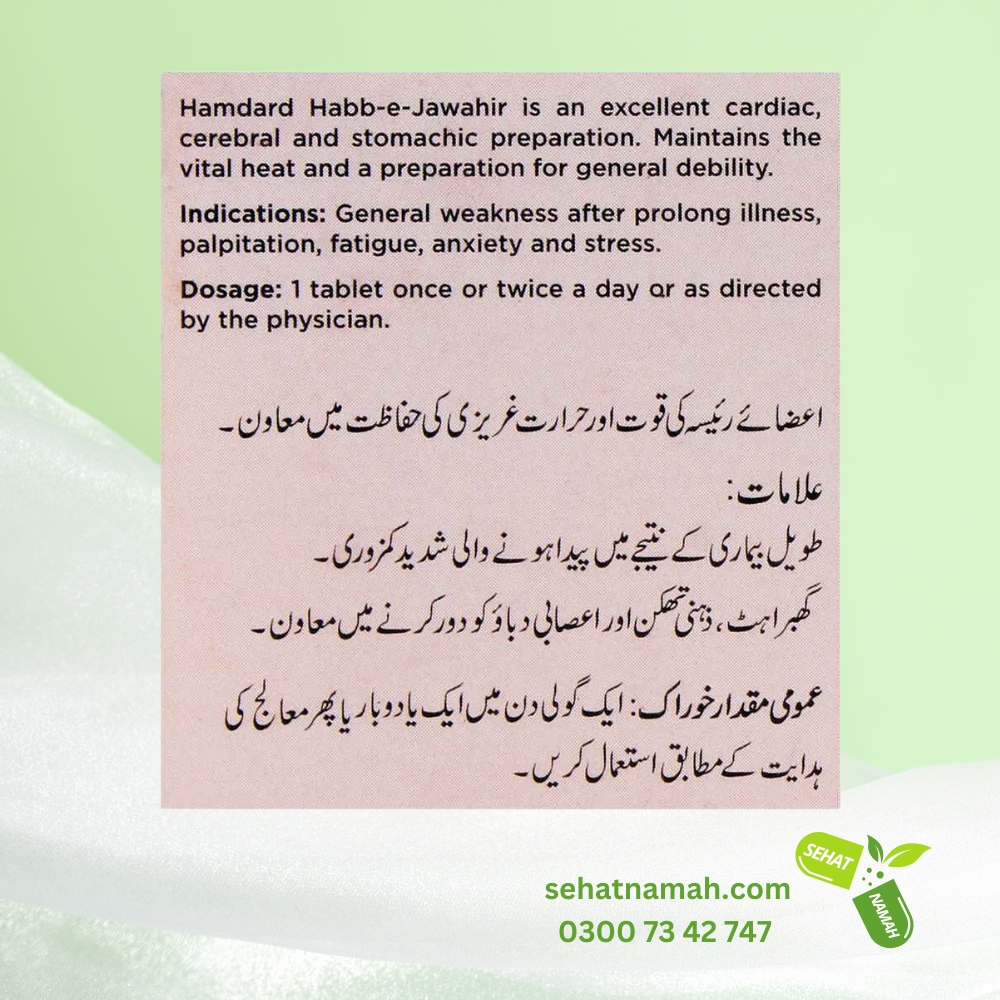 Hamdard Habb-e-Jawahir is an excellent cardiac, cerebral and stomachic preparation. Maintains the vital heat and a preparation for general debility.

Indications: General weakness after prolong illness, palpitation, fatigue, anxiety and stress.

Dosage: 1 tablet once or twice a day or as directed by the physician.

اعضائے رئیسہ کی قوت اور حرارت غریزی کی حفاظت میں معاون۔

علامات:
طویل بیماری کے نتیجے میں پیدا ہونے والی شدید کمزوری۔
گھبراہٹ، ذہنی تھکن اور اعصابی دباؤ کو دور کرنے میں معاون۔

عمومی مقدار خوراک: ایک گولی دن میں ایک یا دو بار یا پھر معالج کی ہدایت کے مطابق استعمال کریں۔

sehatnamah.com
0300 73 42 747

SEHAT
NAMAH